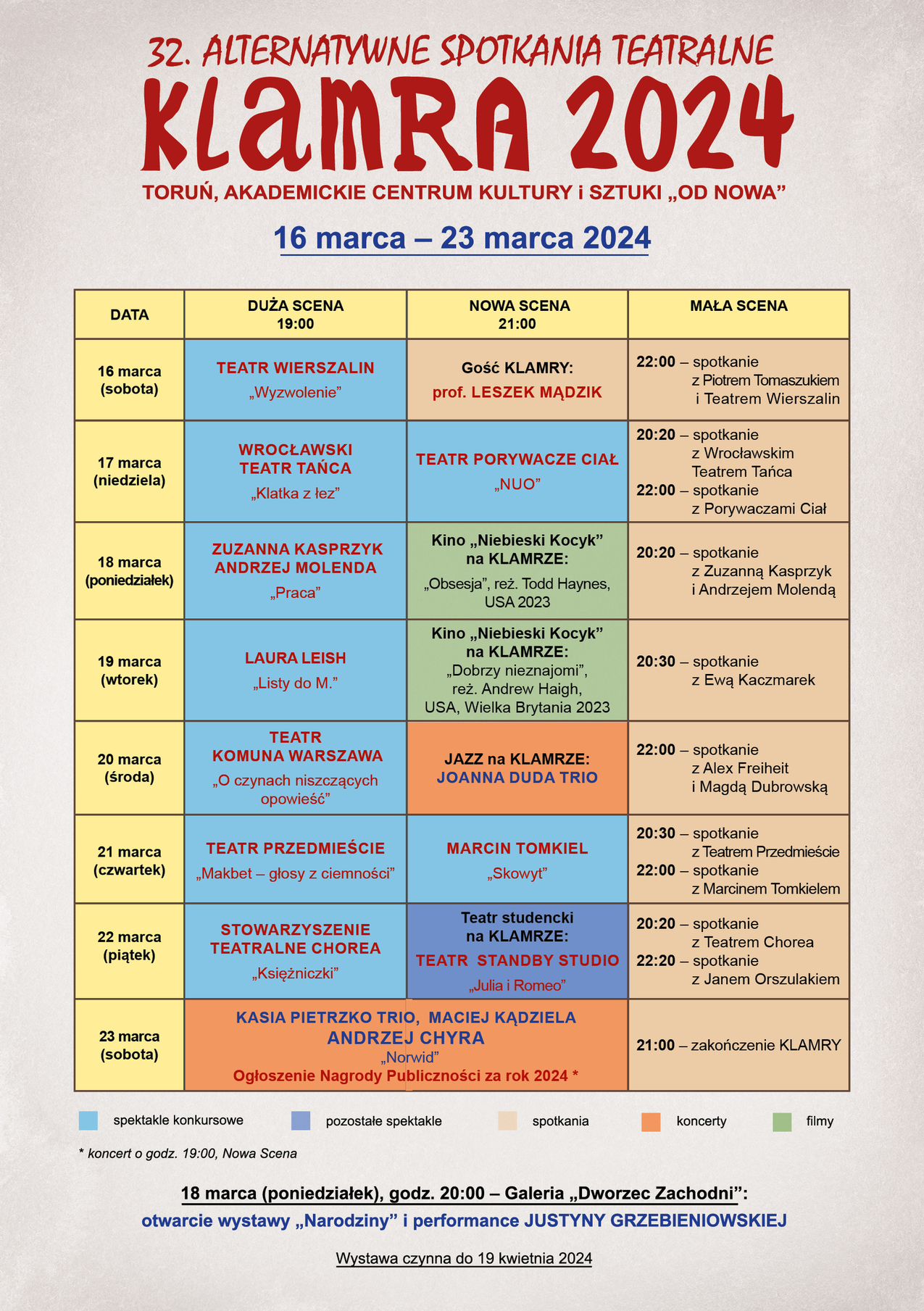 32. ALTERNATYWNE SPOTKANIA TEATRALNE

KLAMRA 2024

TORUŃ, AKADEMICKIE CENTRUM KULTURY i SZTUKI „OD NOWA”

16 marca – 23 marca 2024

| DATA | DUŻA SCENA 19:00 | NOWA SCENA 21:00 | MAŁA SCENA |
|---|---|---|---|
| 16 marca (sobota) | TEATR WIERSZALIN „Wyzwolenie” | Gość KLAMRY: prof. LESZEK MĄDZIK | 22:00 – spotkanie z Piotrem Tomaszukiem i Teatrem Wierszalin |
| 17 marca (niedziela) | WROCŁAWSKI TEATR TAŃCA „Klatka z łez” | TEATR PORYWACZE CIAŁ „NUO” | 20:20 – spotkanie z Wrocławskim Teatrem Tańca 22:00 – spotkanie z Porywaczami Ciał |
| 18 marca (poniedziałek) | ZUZANNA KASPRZYK ANDRZEJ MOLENDA „Praca” | Kino „Niebieski Kocyk” na KLAMRZE: „Obsesja”, reż. Todd Haynes, USA 2023 | 20:20 – spotkanie z Zuzanną Kasprzyk i Andrzejem Molendą |
| 19 marca (wtorek) | LAURA LEISH „Listy do M.” | Kino „Niebieski Kocyk” na KLAMRZE: „Dobrzy nieznajomi”, reż. Andrew Haigh, USA, Wielka Brytania 2023 | 20:30 – spotkanie z Ewą Kaczmarek |
| 20 marca (środa) | TEATR KOMUNA WARSZAWA „O czynach niszczących opowieść” | JAZZ na KLAMRZE: JOANNA DUDA TRIO | 22:00 – spotkanie z Alex Freiheit i Magdą Dubrowską |
| 21 marca (czwartek) | TEATR PRZEDMIEŚCIE „Makbet – głosy z ciemności” | MARCIN TOMKIEL „Skowyt” | 20:30 – spotkanie z Teatrem Przedmieście 22:00 – spotkanie z Marcinem Tomkielem |
| 22 marca (piątek) | STOWARZYSZENIE TEATRALNE CHOREA „Księżniczki” | Teatr studencki na KLAMRZE: TEATR STANDBY STUDIO „Julia i Romeo” | 20:20 – spotkanie z Teatrem Chorea 22:20 – spotkanie z Janem Orszulakiem |
| 23 marca (sobota) | KASIA PIETRZKO TRIO, MACIEJ KĄDZIELA ANDRZEJ CHYRA „Norwid” Ogłoszenie Nagrody Publiczności za rok 2024 * | | 21:00 – zakończenie KLAMRY |

spektakle konkursowe
pozostałe spektakle
spotkania
koncerty
filmy

* koncert o godz. 19:00, Nowa Scena

18 marca (poniedziałek), godz. 20:00 – Galeria „Dworzec Zachodni”:
otwarcie wystawy „Narodziny” i performance JUSTYNY GRZEBIENIOWSKIEJ

Wystawa czynna do 19 kwietnia 2024